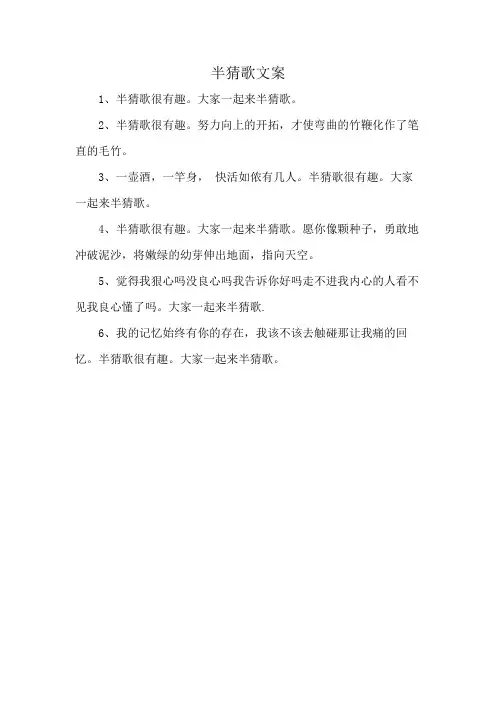 半猜歌文案

1、半猜歌很有趣。大家一起来半猜歌。

2、半猜歌很有趣。努力向上的开拓，才使弯曲的竹鞭化作了笔直的毛竹。

3、一壶酒，一竿身， 快活如侬有几人。半猜歌很有趣。大家一起来半猜歌。

4、半猜歌很有趣。大家一起来半猜歌。愿你像颗种子，勇敢地冲破泥沙，将嫩绿的幼芽伸出地面，指向天空。

5、觉得我狠心吗没良心吗我告诉你好吗走不进我内心的人看不见我良心懂了吗。大家一起来半猜歌.

6、我的记忆始终有你的存在，我该不该去触碰那让我痛的回忆。半猜歌很有趣。大家一起来半猜歌。